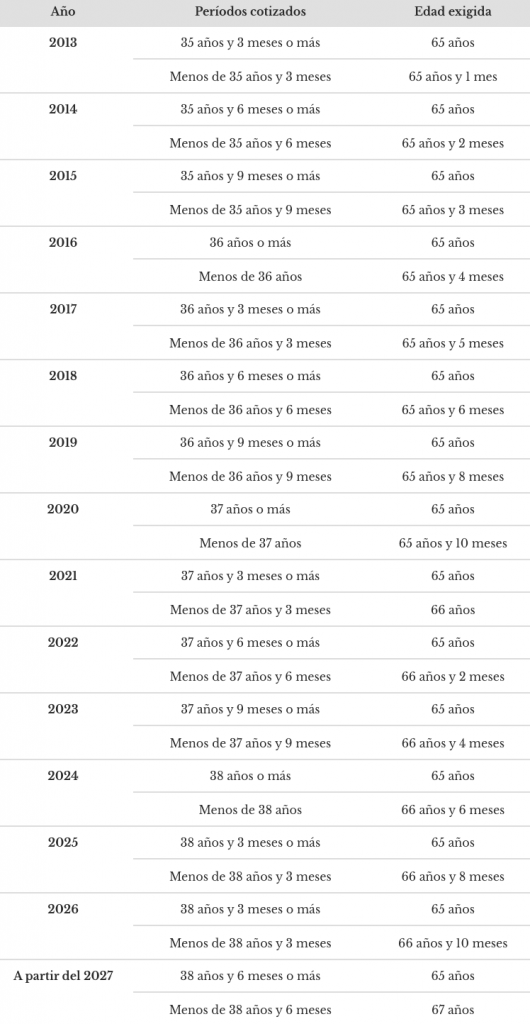 | Año | Períodos cotizados | Edad exigida |
|---|---|---|
| 2013 | 35 años y 3 meses o más | 65 años |
| | Menos de 35 años y 3 meses | 65 años y 1 mes |
| 2014 | 35 años y 6 meses o más | 65 años |
| | Menos de 35 años y 6 meses | 65 años y 2 meses |
| 2015 | 35 años y 9 meses o más | 65 años |
| | Menos de 35 años y 9 meses | 65 años y 3 meses |
| 2016 | 36 años o más | 65 años |
| | Menos de 36 años | 65 años y 4 meses |
| 2017 | 36 años y 3 meses o más | 65 años |
| | Menos de 36 años y 3 meses | 65 años y 5 meses |
| 2018 | 36 años y 6 meses o más | 65 años |
| | Menos de 36 años y 6 meses | 65 años y 6 meses |
| 2019 | 36 años y 9 meses o más | 65 años |
| | Menos de 36 años y 9 meses | 65 años y 8 meses |
| 2020 | 37 años o más | 65 años |
| | Menos de 37 años | 65 años y 10 meses |
| 2021 | 37 años y 3 meses o más | 65 años |
| | Menos de 37 años y 3 meses | 66 años |
| 2022 | 37 años y 6 meses o más | 65 años |
| | Menos de 37 años y 6 meses | 66 años y 2 meses |
| 2023 | 37 años y 9 meses o más | 65 años |
| | Menos de 37 años y 9 meses | 66 años y 4 meses |
| 2024 | 38 años o más | 65 años |
| | Menos de 38 años | 66 años y 6 meses |
| 2025 | 38 años y 3 meses o más | 65 años |
| | Menos de 38 años y 3 meses | 66 años y 8 meses |
| 2026 | 38 años y 3 meses o más | 65 años |
| | Menos de 38 años y 3 meses | 66 años y 10 meses |
| A partir del 2027 | 38 años y 6 meses o más | 65 años |
| | Menos de 38 años y 6 meses | 67 años |